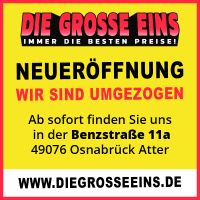 DIE GROSSE EINS
IMMER DIE BESTEN PREISE!

NEUERÖFFNUNG
WIR SIND UMGEZOGEN

Ab sofort finden Sie uns in der Benzstraße 11a 49076 Osnabrück Atter

WWW.DIEGROSSEEINS.DE